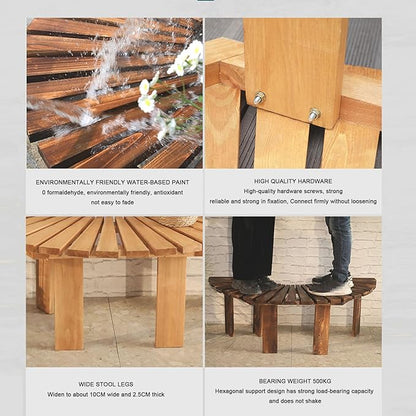 ENVIRONMENTALLY FRIENDLY WATER-BASED PAINT
0 formaldehyde, environmentally friendly, antioxidant
not easy to fade

HIGH QUALITY HARDWARE
High-quality hardware screws, strong
reliable and strong in fixation, Connect firmly without loosening

WIDE STOOL LEGS
Widen to about 10CM wide and 2.5CM thick

BEARING WEIGHT 500KG
Hexagonal support design has strong load-bearing capacity
and does not shake